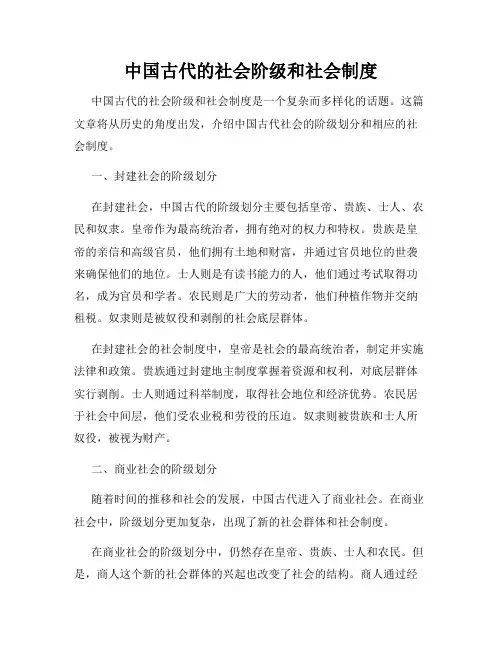 中国古代的社会阶级和社会制度

中国古代的社会阶级和社会制度是一个复杂而多样化的话题。这篇文章将从历史的角度出发，介绍中国古代社会的阶级划分和相应的社会制度。

一、封建社会的阶级划分

在封建社会，中国古代的阶级划分主要包括皇帝、贵族、士人、农民和奴隶。皇帝作为最高统治者，拥有绝对的权力和特权。贵族是皇帝的亲信和高级官员，他们拥有土地和财富，并通过官员地位的世袭来确保他们的地位。士人则是有读书能力的人，他们通过考试取得功名，成为官员和学者。农民则是广大的劳动者，他们种植作物并交纳租税。奴隶则是被奴役和剥削的社会底层群体。

在封建社会的社会制度中，皇帝是社会的最高统治者，制定并实施法律和政策。贵族通过封建地主制度掌握着资源和权利，对底层群体实行剥削。士人则通过科举制度，取得社会地位和经济优势。农民居于社会中间层，他们受农业税和劳役的压迫。奴隶则被贵族和士人所奴役，被视为财产。

二、商业社会的阶级划分

随着时间的推移和社会的发展，中国古代进入了商业社会。在商业社会中，阶级划分更加复杂，出现了新的社会群体和社会制度。

在商业社会的阶级划分中，仍然存在皇帝、贵族、士人和农民。但是，商人这个新的社会群体的兴起也改变了社会的结构。商人通过经